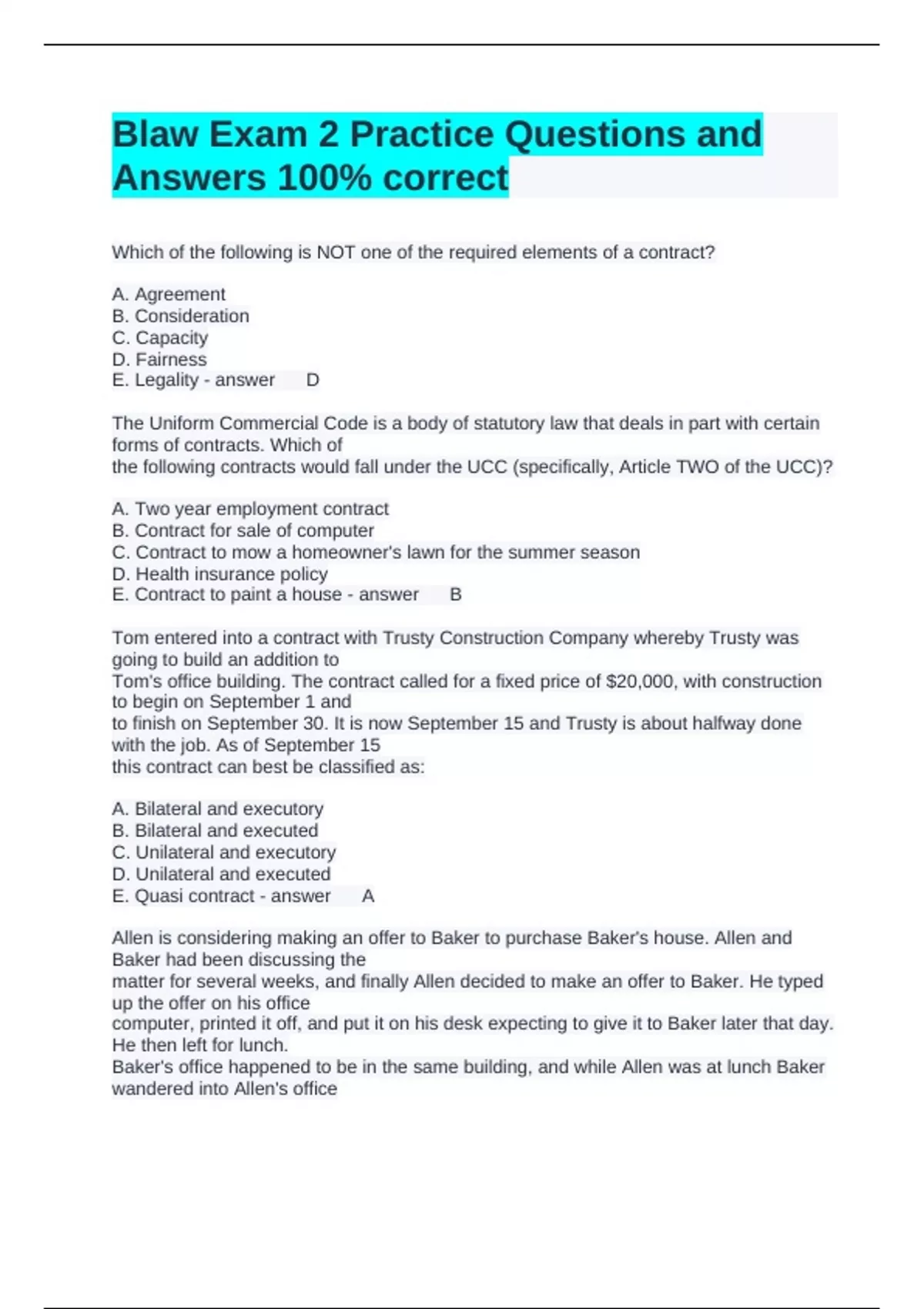 Blaw Exam 2 Practice Questions and Answers 100% correct

Which of the following is NOT one of the required elements of a contract?

A. Agreement
B. Consideration
C. Capacity
D. Fairness
E. Legality - answer D

The Uniform Commercial Code is a body of statutory law that deals in part with certain forms of contracts. Which of the following contracts would fall under the UCC (specifically, Article TWO of the UCC)?

A. Two year employment contract
B. Contract for sale of computer
C. Contract to mow a homeowner's lawn for the summer season
D. Health insurance policy
E. Contract to paint a house - answer B

Tom entered into a contract with Trusty Construction Company whereby Trusty was going to build an addition to Tom's office building. The contract called for a fixed price of $20,000, with construction to begin on September 1 and to finish on September 30. It is now September 15 and Trusty is about halfway done with the job. As of September 15 this contract can best be classified as:

A. Bilateral and executory
B. Bilateral and executed
C. Unilateral and executory
D. Unilateral and executed
E. Quasi contract - answer A

Allen is considering making an offer to Baker to purchase Baker's house. Allen and Baker had been discussing the matter for several weeks, and finally Allen decided to make an offer to Baker. He typed up the offer on his office computer, printed it off, and put it on his desk expecting to give it to Baker later that day. He then left for lunch.
Baker's office happened to be in the same building, and while Allen was at lunch Baker wandered into Allen's office